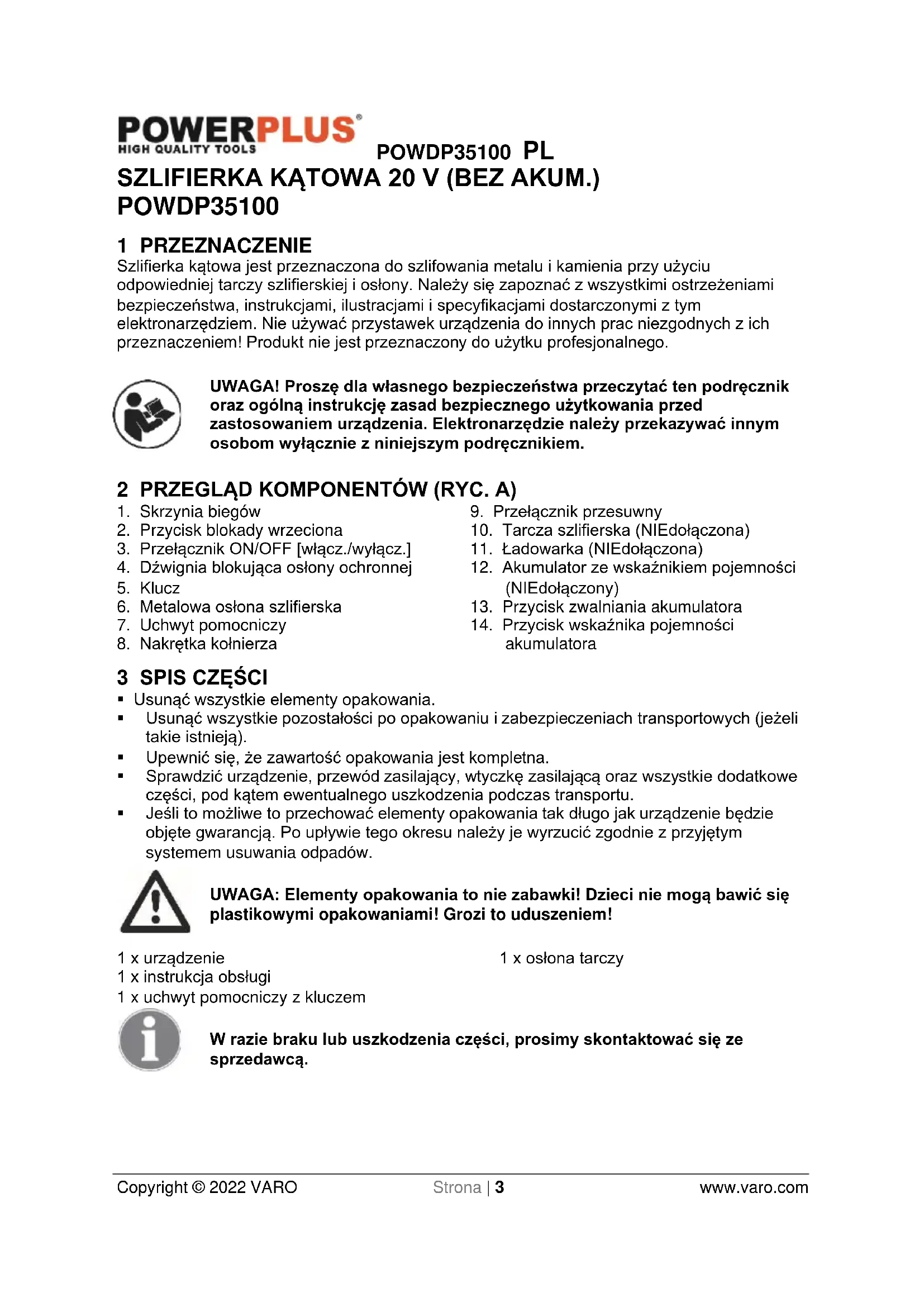 POWERPLUS®
HIGH QUALITY TOOLS

POWDP35100 PL

SZLIFIERKA KĄTOWA 20 V (BEZ AKUM.) POWDP35100

1 PRZEZNACZENIE

Szlifierka kątowa jest przeznaczona do szlifowania metalu i kamienia przy użyciu odpowiedniej tarczy szlifierskiej i osłony. Należy się zapoznać z wszystkimi ostrzeżeniami bezpieczeństwa, instrukcjami, ilustracjami i specyfikacjami dostarczonymi z tym elektronarzędziem. Nie używać przystawek urządzenia do innych prac niezgodnych z ich przeznaczeniem! Produkt nie jest przeznaczony do użytku profesjonalnego.

UWAGA! Proszę dla własnego bezpieczeństwa przeczytać ten podręcznik oraz ogólną instrukcję zasad bezpiecznego użytkowania przed zastosowaniem urządzenia. Elektronarzędzie należy przekazywać innym osobom wyłącznie z niniejszym podręcznikiem.

2 PRZEGLĄD KOMPONENTÓW (RYC. A)

1. Skrzynia biegów
2. Przycisk blokady wrzeciona
3. Przełącznik ON/OFF [włącz./wyłącz.]
4. Dźwignia blokująca osłony ochronnej
5. Klucz
6. Metalowa osłona szlifierska
7. Uchwyt pomocniczy
8. Nakrętka kołnierza

9. Przełącznik przesuwny
10. Tarcza szlifierska (NIEdołączona)
11. Ładowarka (NIEdołączona)
12. Akumulator ze wskaźnikiem pojemności (NIEdołączony)
13. Przycisk zwalniania akumulatora
14. Przycisk wskaźnika pojemności akumulatora

3 SPIS CZĘŚCI

▪ Usunąć wszystkie elementy opakowania.
▪ Usunąć wszystkie pozostałości po opakowaniu i zabezpieczeniach transportowych (jeżeli takie istnieją).
▪ Upewnić się, że zawartość opakowania jest kompletna.
▪ Sprawdzić urządzenie, przewód zasilający, wtyczkę zasilającą oraz wszystkie dodatkowe części, pod kątem ewentualnego uszkodzenia podczas transportu.
▪ Jeśli to możliwe to przechować elementy opakowania tak długo jak urządzenie będzie objęte gwarancją. Po upływie tego okresu należy je wyrzucić zgodnie z przyjętym systemem usuwania odpadów.

UWAGA: Elementy opakowania to nie zabawki! Dzieci nie mogą bawić się plastikowymi opakowaniami! Grozi to uduszeniem!

1 x urządzenie
1 x instrukcja obsługi
1 x uchwyt pomocniczy z kluczem

1 x osłona tarczy

W razie braku lub uszkodzenia części, prosimy skontaktować się ze sprzedawcą.

Copyright © 2022 VARO Strona | 3 www.varo.com